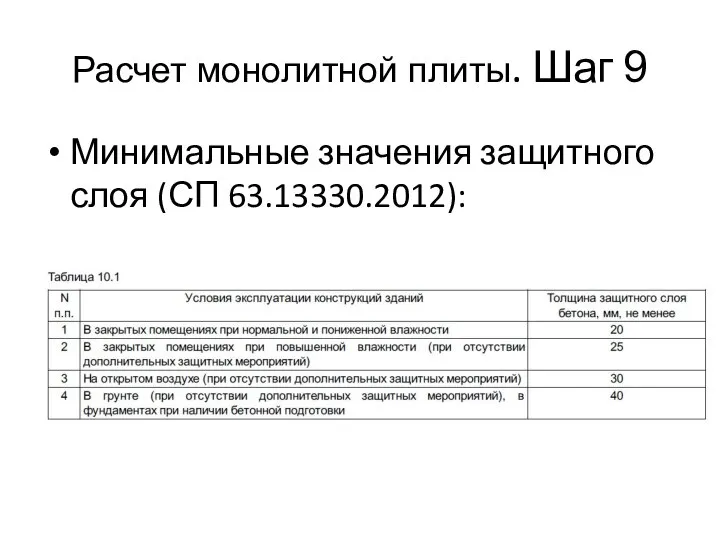 Расчет монолитной плиты. Шаг 9

• Минимальные значения защитного слоя (СП 63.13330.2012):

Таблица 10.1

| N п.п. | Условия эксплуатации конструкций зданий | Толщина защитного слоя бетона, мм, не менее |
|---|---|---|
| 1 | В закрытых помещениях при нормальной и пониженной влажности | 20 |
| 2 | В закрытых помещениях при повышенной влажности (при отсутствии дополнительных защитных мероприятий) | 25 |
| 3 | На открытом воздухе (при отсутствии дополнительных защитных мероприятий) | 30 |
| 4 | В грунте (при отсутствии дополнительных защитных мероприятий), в фундаментах при наличии бетонной подготовки | 40 |